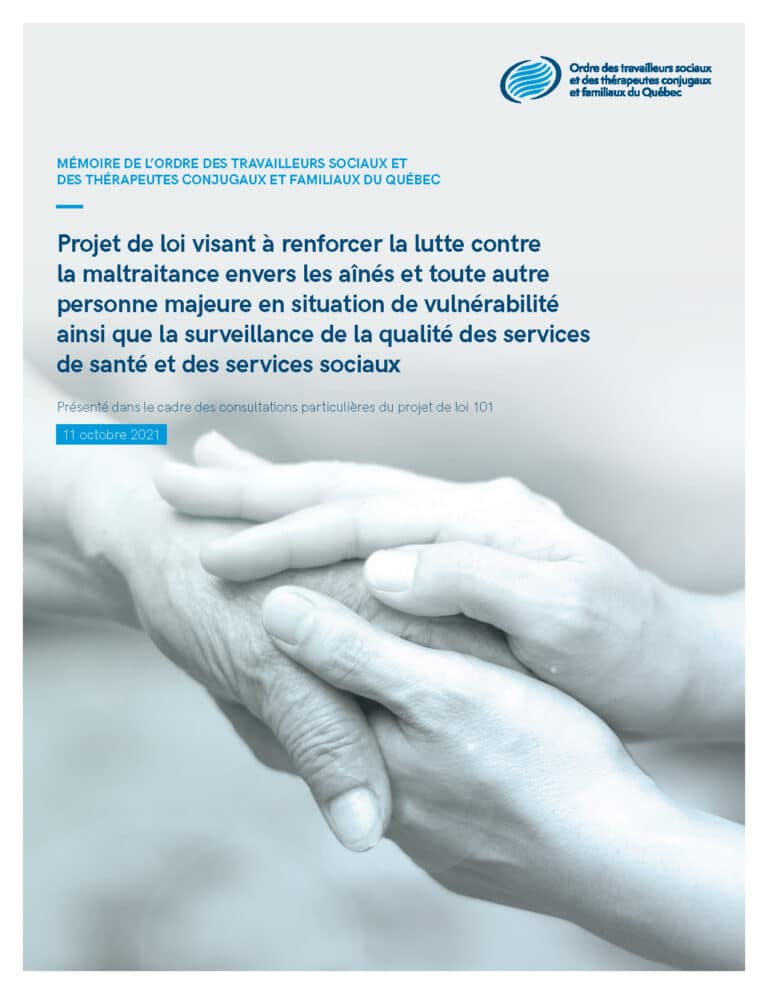 Ordre des travailleurs sociaux
et des thérapeutes conjugaux
et familiaux du Québec

MÉMOIRE DE L'ORDRE DES TRAVAILLEURS SOCIAUX ET DES THÉRAPEUTES CONJUGAUX ET FAMILIAUX DU QUÉBEC

Projet de loi visant à renforcer la lutte contre la maltraitance envers les aînés et toute autre personne majeure en situation de vulnérabilité ainsi que la surveillance de la qualité des services de santé et des services sociaux

Présenté dans le cadre des consultations particulières du projet de loi 101

11 octobre 2021